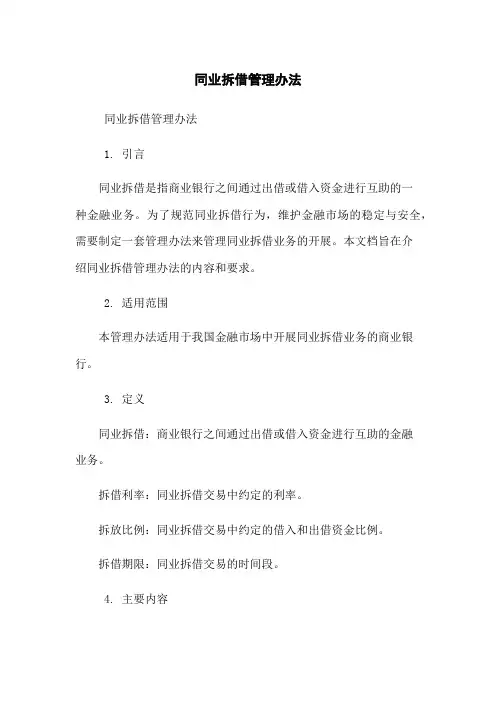 同业拆借管理办法

同业拆借管理办法

1. 引言

同业拆借是指商业银行之间通过出借或借入资金进行互助的一种金融业务。为了规范同业拆借行为，维护金融市场的稳定与安全，需要制定一套管理办法来管理同业拆借业务的开展。本文档旨在介绍同业拆借管理办法的内容和要求。

2. 适用范围

本管理办法适用于我国金融市场中开展同业拆借业务的商业银行。

3. 定义

同业拆借：商业银行之间通过出借或借入资金进行互助的金融业务。

拆借利率：同业拆借交易中约定的利率。

拆放比例：同业拆借交易中约定的借入和出借资金比例。

拆借期限：同业拆借交易的时间段。

4. 主要内容